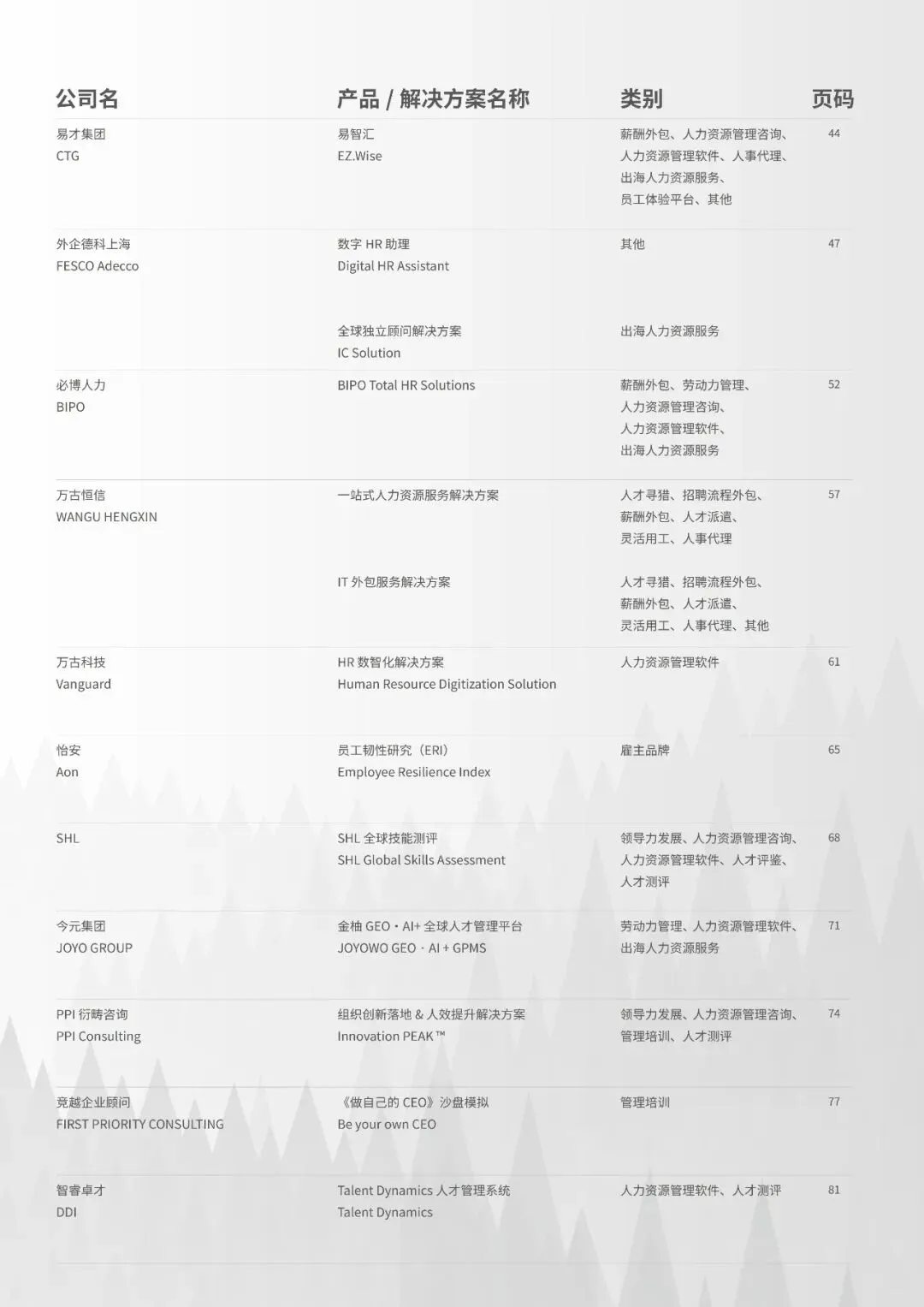 | 公司名 | 产品 / 解决方案名称 | 类别 | 页码 |
|---|---|---|---|
| 易才集团 CTG | 易智汇 EZ.Wise | 薪酬外包、人力资源管理咨询、人力资源管理软件、人事代理、出海人力资源服务、员工体验平台、其他 | 44 |
| 外企德科上海 FESCO Adecco | 数字 HR 助理 Digital HR Assistant | 其他 | 47 |
| | 全球独立顾问解决方案 IC Solution | 出海人力资源服务 | |
| 必博人力 BIPO | BIPO Total HR Solutions | 薪酬外包、劳动力管理、人力资源管理咨询、人力资源管理软件、出海人力资源服务 | 52 |
| 万古恒信 WANGU HENGXIN | 一站式人力资源服务解决方案 | 人才寻猎、招聘流程外包、薪酬外包、人才派遣、灵活用工、人事代理 | 57 |
| | IT 外包服务解决方案 | 人才寻猎、招聘流程外包、薪酬外包、人才派遣、灵活用工、人事代理、其他 | |
| 万古科技 Vanguard | HR 数智化解决方案 Human Resource Digitization Solution | 人力资源管理软件 | 61 |
| 怡安 Aon | 员工韧性研究（ERI） Employee Resilience Index | 雇主品牌 | 65 |
| SHL | SHL 全球技能测评 SHL Global Skills Assessment | 领导力发展、人力资源管理咨询、人力资源管理软件、人才评鉴、人才测评 | 68 |
| 今元集团 JOYO GROUP | 金柚 GEO · AI+ 全球人才管理平台 JOYOWO GEO · AI + GPMS | 劳动力管理、人力资源管理软件、出海人力资源服务 | 71 |
| PPI 衍畴咨询 PPI Consulting | 组织创新落地 & 人效提升解决方案 Innovation PEAK™ | 领导力发展、人力资源管理咨询、管理培训、人才测评 | 74 |
| 竞越企业顾问 FIRST PRIORITY CONSULTING | 《做自己的 CEO》沙盘模拟 Be your own CEO | 管理培训 | 77 |
| 智睿卓才 DDI | Talent Dynamics 人才管理系统 Talent Dynamics | 人力资源管理软件、人才测评 | 81 |